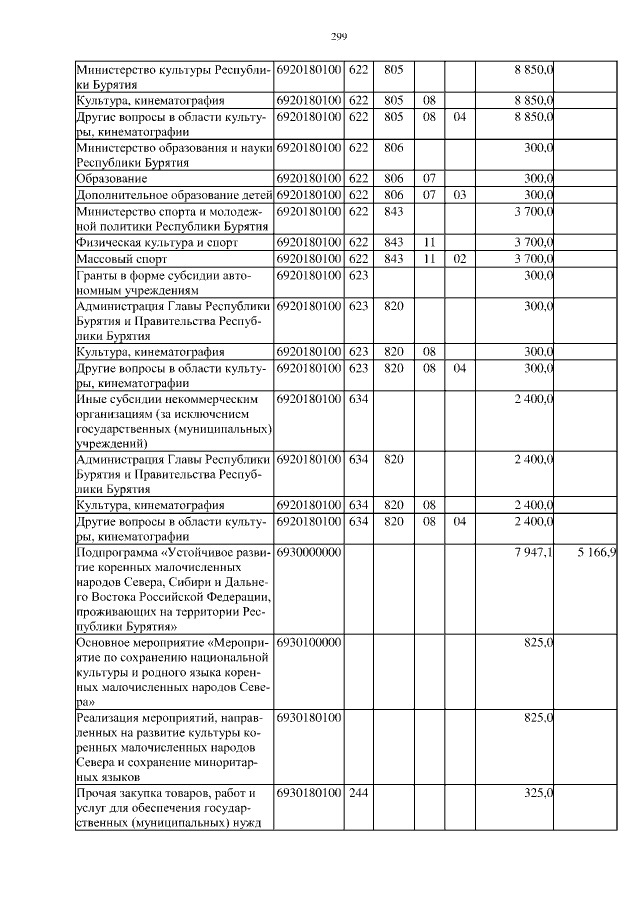 299

| | | | | | | | |
|---|---|---|---|---|---|---|---|
| Министерство культуры Республики Бурятия | 6920180100 | 622 | 805 | | | 8 850,0 | |
| Культура, кинематография | 6920180100 | 622 | 805 | 08 | | 8 850,0 | |
| Другие вопросы в области культуры, кинематографии | 6920180100 | 622 | 805 | 08 | 04 | 8 850,0 | |
| Министерство образования и науки Республики Бурятия | 6920180100 | 622 | 806 | | | 300,0 | |
| Образование | 6920180100 | 622 | 806 | 07 | | 300,0 | |
| Дополнительное образование детей | 6920180100 | 622 | 806 | 07 | 03 | 300,0 | |
| Министерство спорта и молодежной политики Республики Бурятия | 6920180100 | 622 | 843 | | | 3 700,0 | |
| Физическая культура и спорт | 6920180100 | 622 | 843 | 11 | | 3 700,0 | |
| Массовый спорт | 6920180100 | 622 | 843 | 11 | 02 | 3 700,0 | |
| Гранты в форме субсидии автономным учреждениям | 6920180100 | 623 | | | | 300,0 | |
| Администрация Главы Республики Бурятия и Правительства Республики Бурятия | 6920180100 | 623 | 820 | | | 300,0 | |
| Культура, кинематография | 6920180100 | 623 | 820 | 08 | | 300,0 | |
| Другие вопросы в области культуры, кинематографии | 6920180100 | 623 | 820 | 08 | 04 | 300,0 | |
| Иные субсидии некоммерческим организациям (за исключением государственных (муниципальных) учреждений) | 6920180100 | 634 | | | | 2 400,0 | |
| Администрация Главы Республики Бурятия и Правительства Республики Бурятия | 6920180100 | 634 | 820 | | | 2 400,0 | |
| Культура, кинематография | 6920180100 | 634 | 820 | 08 | | 2 400,0 | |
| Другие вопросы в области культуры, кинематографии | 6920180100 | 634 | 820 | 08 | 04 | 2 400,0 | |
| Подпрограмма «Устойчивое развитие коренных малочисленных народов Севера, Сибири и Дальнего Востока Российской Федерации, проживающих на территории Республики Бурятия» | 6930000000 | | | | | 7 947,1 | 5 166,9 |
| Основное мероприятие «Мероприятие по сохранению национальной культуры и родного языка коренных малочисленных народов Севера» | 6930100000 | | | | | 825,0 | |
| Реализация мероприятий, направленных на развитие культуры коренных малочисленных народов Севера и сохранение миноритарных языков | 6930180100 | | | | | 825,0 | |
| Прочая закупка товаров, работ и услуг для обеспечения государственных (муниципальных) нужд | 6930180100 | 244 | | | | 325,0 | |